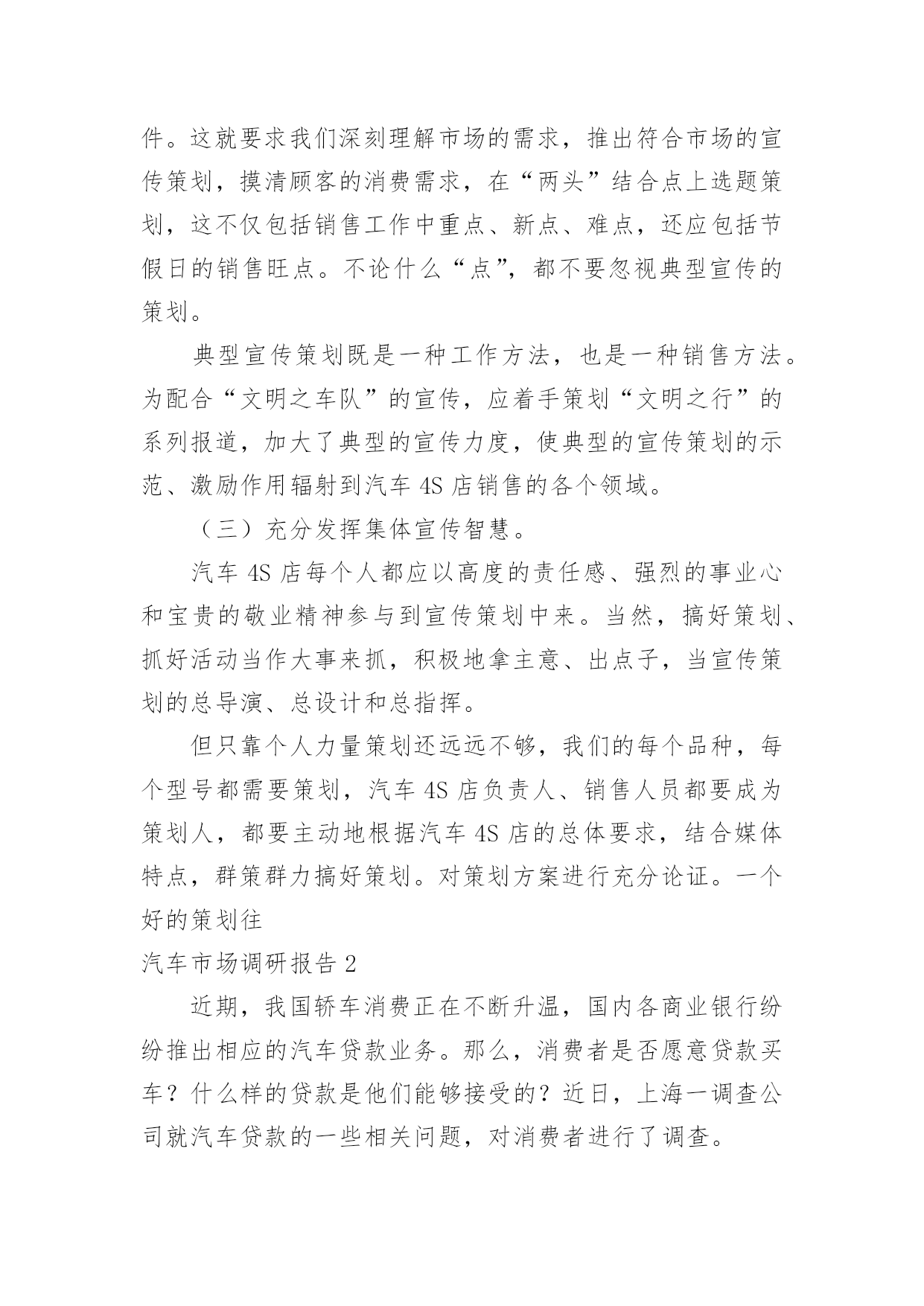 件。这就要求我们深刻理解市场的需求，推出符合市场的宣传策划，摸清顾客的消费需求，在“两头”结合点上选题策划，这不仅包括销售工作中重点、新点、难点，还应包括节假日的销售旺点。不论什么“点”，都不要忽视典型宣传的策划。

典型宣传策划既是一种工作方法，也是一种销售方法。为配合“文明之车队”的宣传，应着手策划“文明之行”的系列报道，加大了典型的宣传力度，使典型的宣传策划的示范、激励作用辐射到汽车 4S 店销售的各个领域。

（三）充分发挥集体宣传智慧。

汽车 4S 店每个人都应以高度的责任感、强烈的事业心和宝贵的敬业精神参与到宣传策划中来。当然，搞好策划、抓好活动当作大事来抓，积极地拿主意、出点子，当宣传策划的总导演、总设计和总指挥。

但只靠个人力量策划还远远不够，我们的每个品种，每个型号都需要策划，汽车 4S 店负责人、销售人员都要成为策划人，都要主动地根据汽车 4S 店的总体要求，结合媒体特点，群策群力搞好策划。对策划方案进行充分论证。一个好的策划往

汽车市场调研报告 2

近期，我国轿车消费正在不断升温，国内各商业银行纷纷推出相应的汽车贷款业务。那么，消费者是否愿意贷款买车？什么样的贷款是他们能够接受的？近日，上海一调查公司就汽车贷款的一些相关问题，对消费者进行了调查。